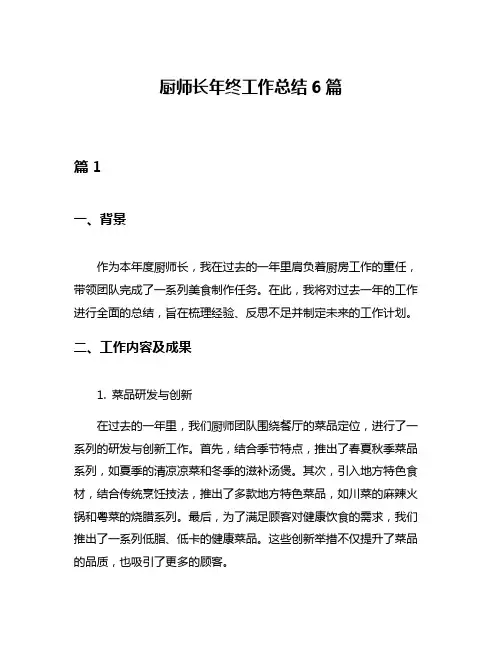 厨师长年终工作总结 6 篇

篇 1

一、背景

作为本年度厨师长，我在过去的一年里肩负着厨房工作的重任，带领团队完成了一系列美食制作任务。在此，我将对过去一年的工作进行全面的总结，旨在梳理经验、反思不足并制定未来的工作计划。

二、工作内容及成果

1. 菜品研发与创新

在过去的一年里，我们厨师团队围绕餐厅的菜品定位，进行了一系列的研发与创新工作。首先，结合季节特点，推出了春夏秋季菜品系列，如夏季的清凉凉菜和冬季的滋补汤煲。其次，引入地方特色食材，结合传统烹饪技法，推出了多款地方特色菜品，如川菜的麻辣火锅和粤菜的烧腊系列。最后，为了满足顾客对健康饮食的需求，我们推出了一系列低脂、低卡的健康菜品。这些创新举措不仅提升了菜品的品质，也吸引了更多的顾客。